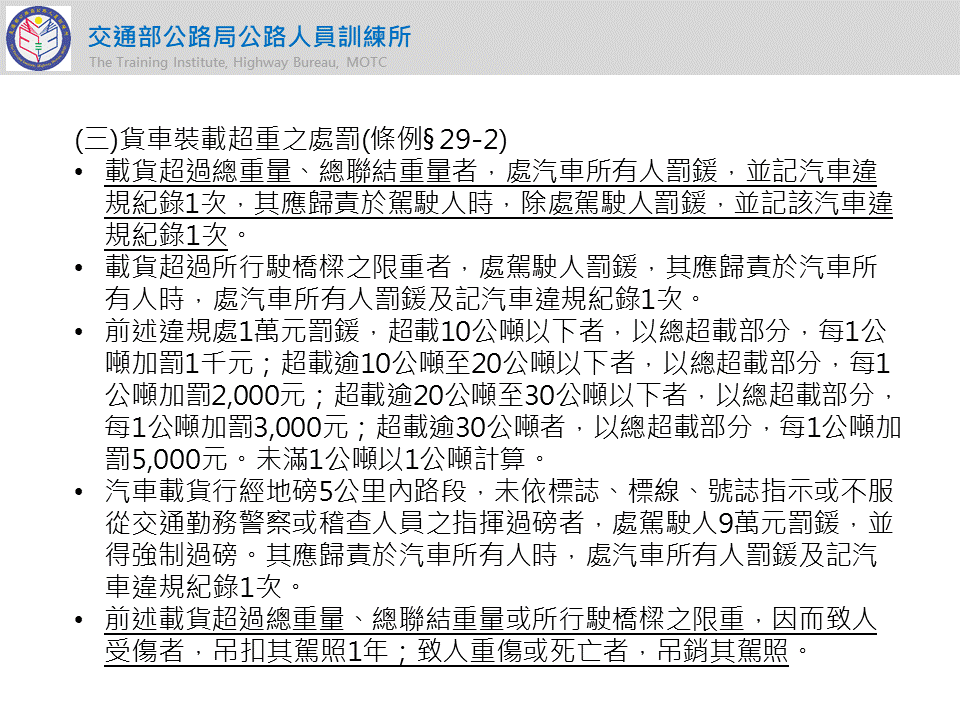 交通部公路局公路人員訓練所
The Training Institute, Highway Bureau, MOTC

(三)貨車裝載超重之處罰(條例§29-2)

• 載貨超過總重量、總聯結重量者，處汽車所有人罰鍰，並記汽車違規紀錄1次，其應歸責於駕駛人時，除處駕駛人罰鍰，並記該汽車違規紀錄1次。
• 載貨超過所行駛橋樑之限重者，處駕駛人罰鍰，其應歸責於汽車所有人時，處汽車所有人罰鍰及記汽車違規紀錄1次。
• 前述違規處1萬元罰鍰，超載10公噸以下者，以總超載部分，每1公噸加罰1千元；超載逾10公噸至20公噸以下者，以總超載部分，每1公噸加罰2,000元；超載逾20公噸至30公噸以下者，以總超載部分，每1公噸加罰3,000元；超載逾30公噸者，以總超載部分，每1公噸加罰5,000元。未滿1公噸以1公噸計算。
• 汽車載貨行經地磅5公里內路段，未依標誌、標線、號誌指示或不服從交通勤務警察或稽查人員之指揮過磅者，處駕駛人9萬元罰鍰，並得強制過磅。其應歸責於汽車所有人時，處汽車所有人罰鍰及記汽車違規紀錄1次。
• 前述載貨超過總重量、總聯結重量或所行駛橋樑之限重，因而致人受傷者，吊扣其駕照1年；致人重傷或死亡者，吊銷其駕照。